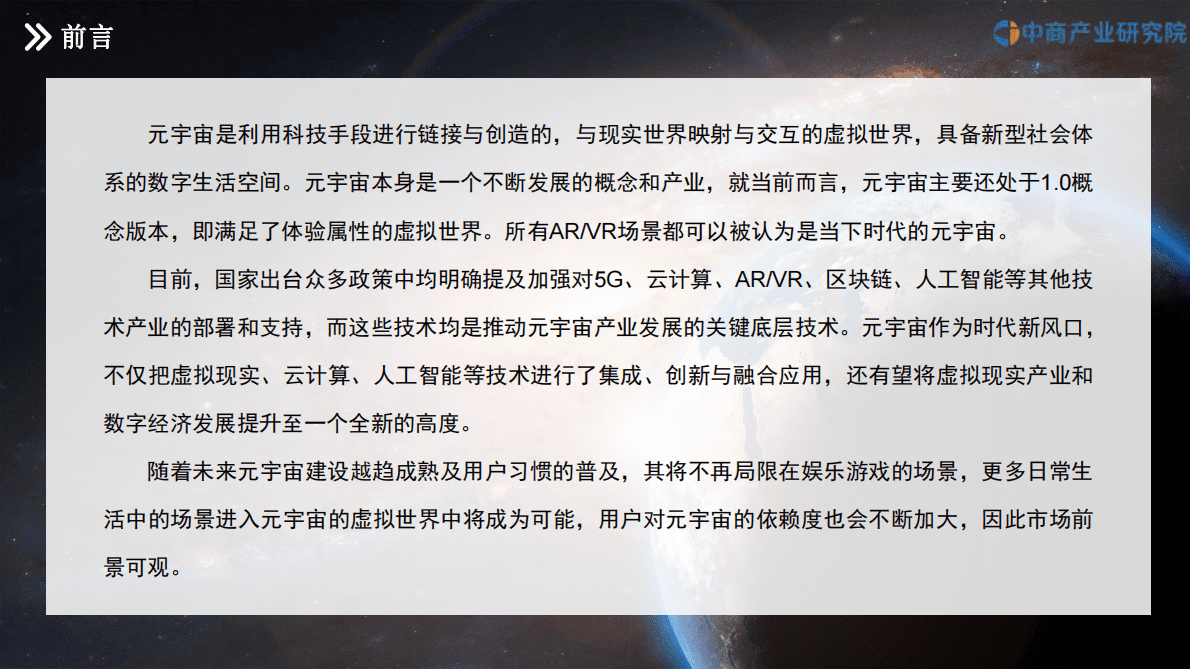 前言

中商产业研究院

元宇宙是利用科技手段进行链接与创造的，与现实世界映射与交互的虚拟世界，具备新型社会体系的数字生活空间。元宇宙本身是一个不断发展的概念和产业，就当前而言，元宇宙主要还处于1.0概念版本，即满足了体验属性的虚拟世界。所有AR/VR场景都可以被认为是当下时代的元宇宙。

目前，国家出台众多政策中均明确提及加强对5G、云计算、AR/VR、区块链、人工智能等其他技术产业的部署和支持，而这些技术均是推动元宇宙产业发展的关键底层技术。元宇宙作为时代新风口，不仅把虚拟现实、云计算、人工智能等技术进行了集成、创新与融合应用，还有望将虚拟现实产业和数字经济发展提升至一个全新的高度。

随着未来元宇宙建设越趋成熟及用户习惯的普及，其将不再局限在娱乐游戏的场景，更多日常生活中的场景进入元宇宙的虚拟世界中将成为可能，用户对元宇宙的依赖度也会不断加大，因此市场前景可观。